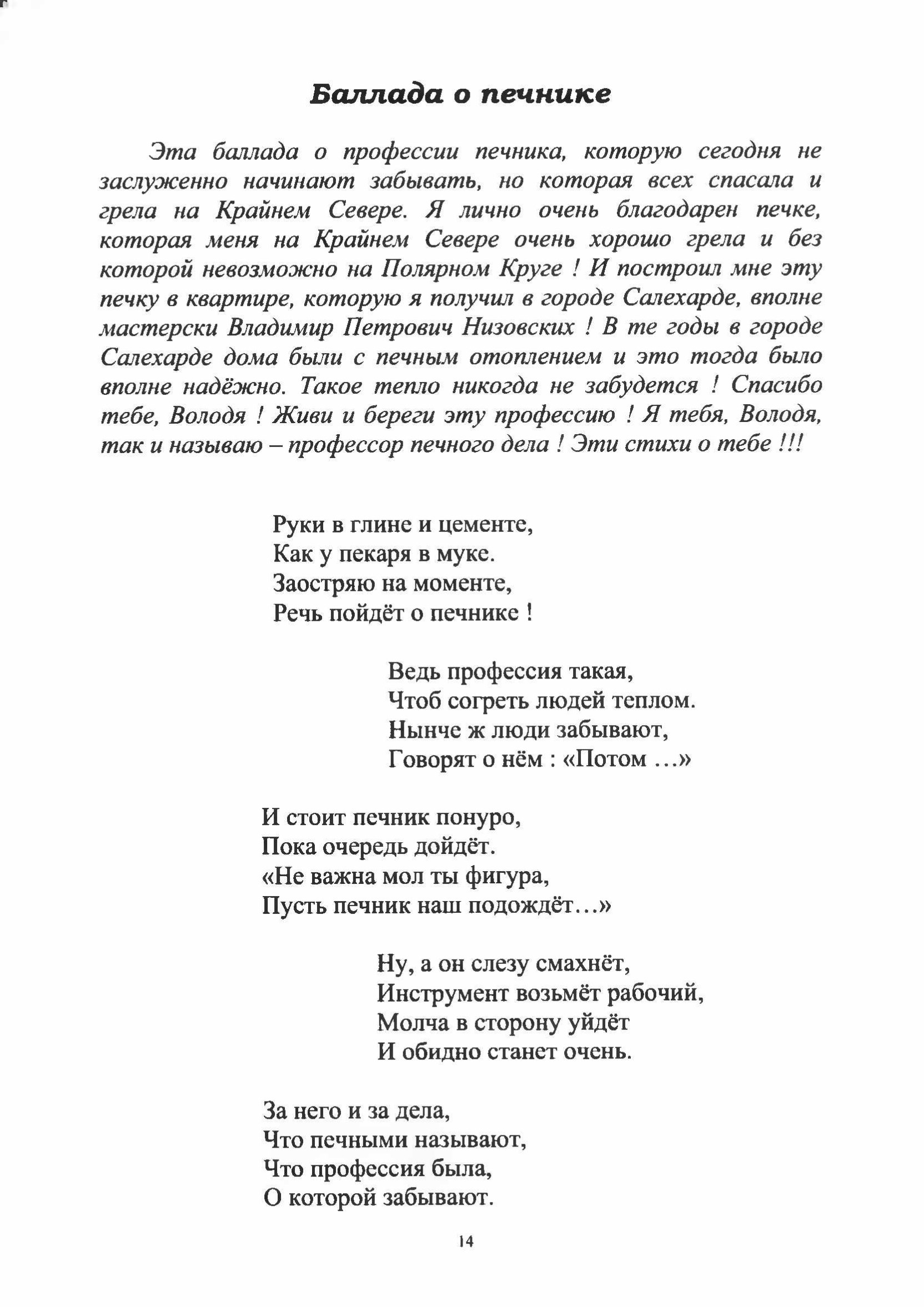 Баллада о печнике

Эта баллада о профессии печника, которую сегодня не заслуженно начинают забывать, но которая всех спасала и грела на Крайнем Севере. Я лично очень благодарен печке, которая меня на Крайнем Севере очень хорошо грела и без которой невозможно на Полярном Круге ! И построил мне эту печку в квартире, которую я получил в городе Салехарде, вполне мастерски Владимир Петрович Низовских ! В те годы в городе Салехарде дома были с печным отоплением и это тогда было вполне надёжно. Такое тепло никогда не забудется ! Спасибо тебе, Володя ! Живи и береги эту профессию ! Я тебя, Володя, так и называю – профессор печного дела ! Эти стихи о тебе !!!

Руки в глине и цементе,
Как у пекаря в муке.
Заостряю на моменте,
Речь пойдёт о печнике !

Ведь профессия такая,
Чтоб согреть людей теплом.
Нынче ж люди забывают,
Говорят о нём : «Потом ...»

И стоит печник понуро,
Пока очередь дойдёт.
«Не важна мол ты фигура,
Пусть печник наш подождёт...»

Ну, а он слезу смахнёт,
Инструмент возьмёт рабочий,
Молча в сторону уйдёт
И обидно станет очень.

За него и за дела,
Что печными называют,
Что профессия была,
О которой забывают.

14